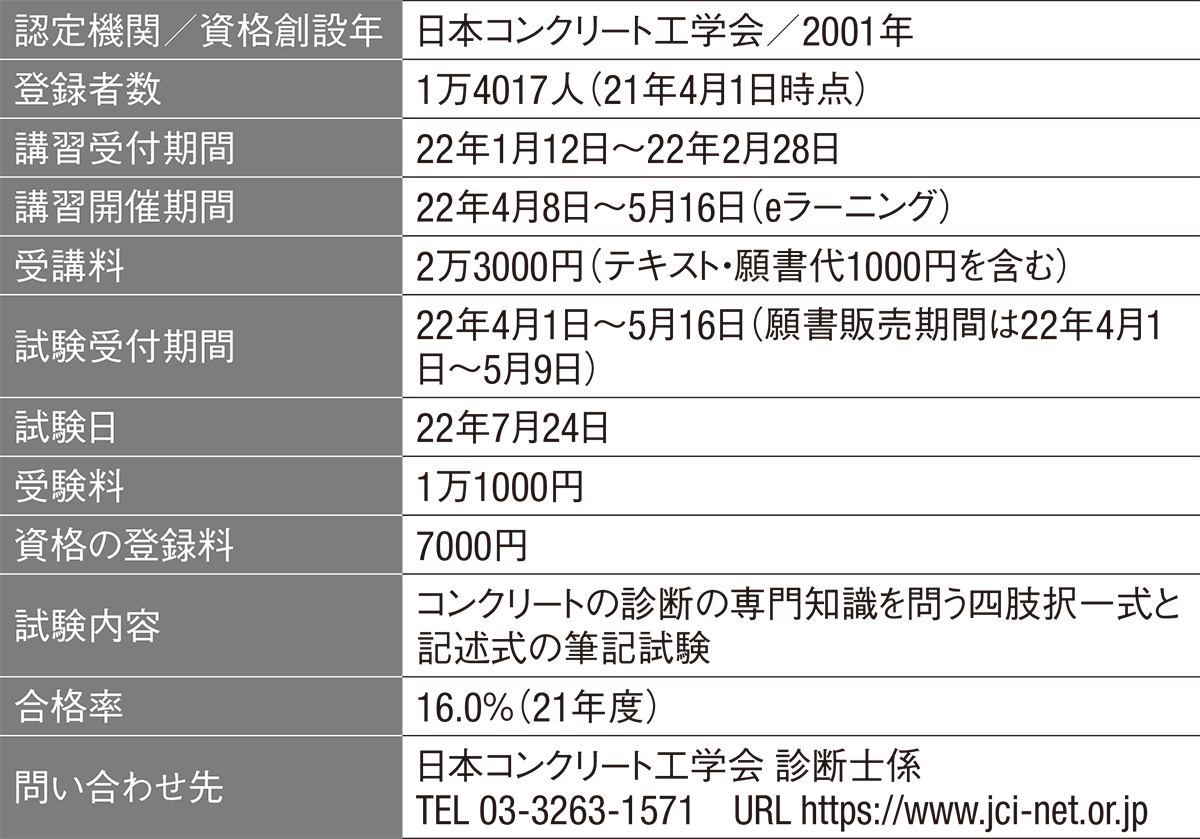 | 認定機関／資格創設年 | 日本コンクリート工学会／2001年 |
|---|---|
| 登録者数 | 1万4017人（21年4月1日時点） |
| 講習受付期間 | 22年1月12日～22年2月28日 |
| 講習開催期間 | 22年4月8日～5月16日（eラーニング） |
| 受講料 | 2万3000円（テキスト・願書代1000円を含む） |
| 試験受付期間 | 22年4月1日～5月16日（願書販売期間は22年4月1日～5月9日） |
| 試験日 | 22年7月24日 |
| 受験料 | 1万1000円 |
| 資格の登録料 | 7000円 |
| 試験内容 | コンクリートの診断の専門知識を問う四肢択一式と記述式の筆記試験 |
| 合格率 | 16.0％（21年度） |
| 問い合わせ先 | 日本コンクリート工学会 診断士係 TEL 03-3263-1571 URL https://www.jci-net.or.jp |